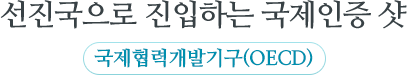 선진국으로 진입하는 국제인증 샷

국제협력개발기구(OECD)